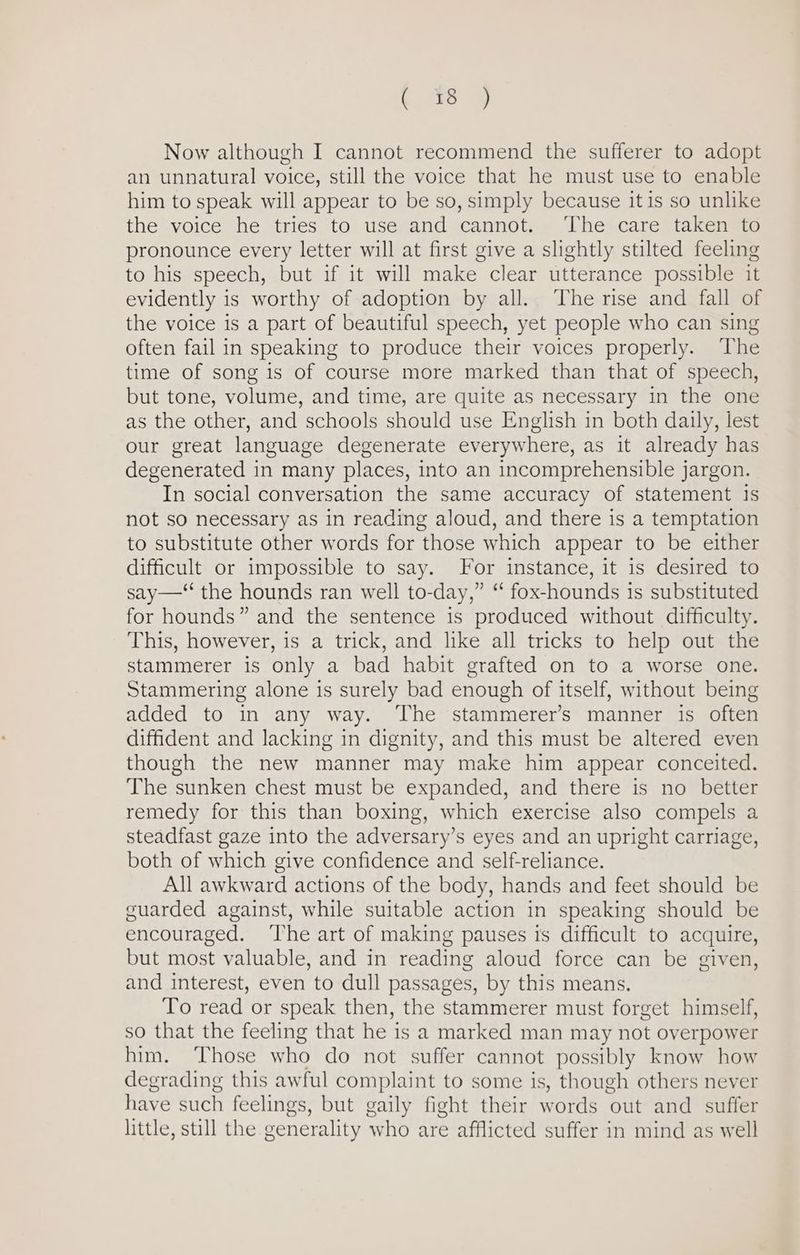 ( 18 )

Now although I cannot recommend the sufferer to adopt an unnatural voice, still the voice that he must use to enable him to speak will appear to be so, simply because it is so unlike the voice he tries to use and cannot. The care taken to pronounce every letter will at first give a slightly stilted feeling to his speech, but if it will make clear utterance possible it evidently is worthy of adoption by all. The rise and fall of the voice is a part of beautiful speech, yet people who can sing often fail in speaking to produce their voices properly. The time of song is of course more marked than that of speech, but tone, volume, and time, are quite as necessary in the one as the other, and schools should use English in both daily, lest our great language degenerate everywhere, as it already has degenerated in many places, into an incomprehensible jargon.

In social conversation the same accuracy of statement is not so necessary as in reading aloud, and there is a temptation to substitute other words for those which appear to be either difficult or impossible to say. For instance, it is desired to say—" the hounds ran well to-day," " fox-hounds is substituted for hounds" and the sentence is produced without difficulty. This, however, is a trick, and like all tricks to help out the stammerer is only a bad habit grafted on to a worse one. Stammering alone is surely bad enough of itself, without being added to in any way. The stammerer's manner is often diffident and lacking in dignity, and this must be altered even though the new manner may make him appear conceited. The sunken chest must be expanded, and there is no better remedy for this than boxing, which exercise also compels a steadfast gaze into the adversary's eyes and an upright carriage, both of which give confidence and self-reliance.

All awkward actions of the body, hands and feet should be guarded against, while suitable action in speaking should be encouraged. The art of making pauses is difficult to acquire, but most valuable, and in reading aloud force can be given, and interest, even to dull passages, by this means.

To read or speak then, the stammerer must forget himself, so that the feeling that he is a marked man may not overpower him. Those who do not suffer cannot possibly know how degrading this awful complaint to some is, though others never have such feelings, but gaily fight their words out and suffer little, still the generality who are afflicted suffer in mind as well